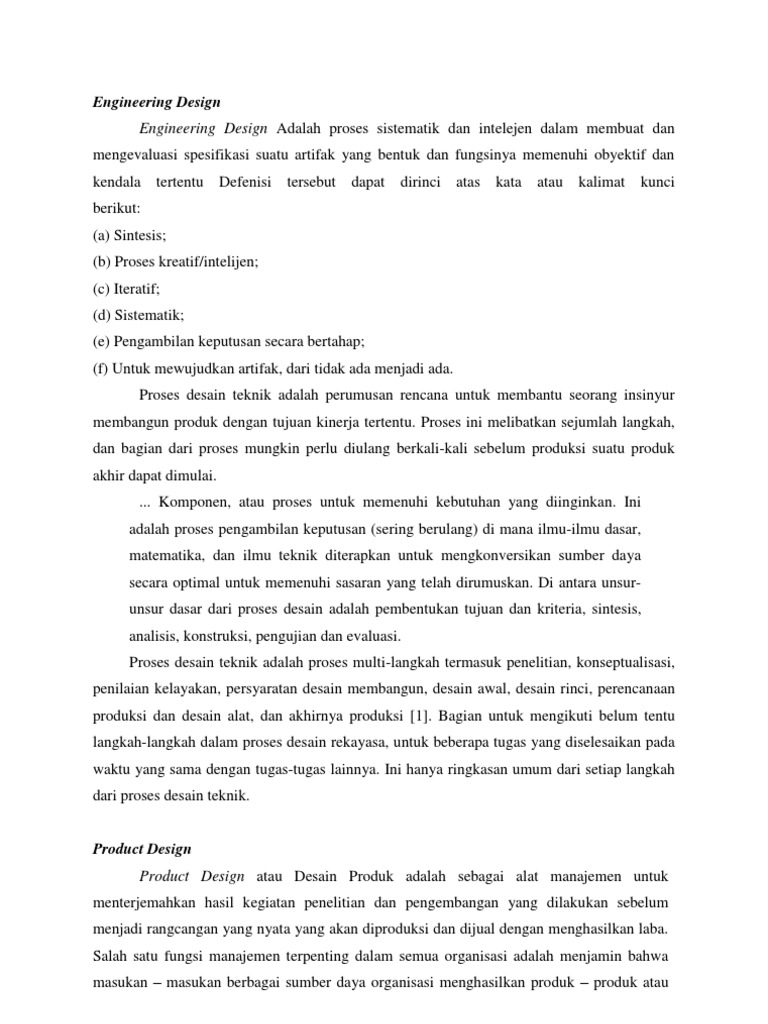 Engineering Design

Engineering Design Adalah proses sistematik dan intelejen dalam membuat dan mengevaluasi spesifikasi suatu artifak yang bentuk dan fungsinya memenuhi obyektif dan kendala tertentu Defenisi tersebut dapat dirinci atas kata atau kalimat kunci berikut:
(a) Sintesis;
(b) Proses kreatif/intelijen;
(c) Iteratif;
(d) Sistematik;
(e) Pengambilan keputusan secara bertahap;
(f) Untuk mewujudkan artifak, dari tidak ada menjadi ada.

Proses desain teknik adalah perumusan rencana untuk membantu seorang insinyur membangun produk dengan tujuan kinerja tertentu. Proses ini melibatkan sejumlah langkah, dan bagian dari proses mungkin perlu diulang berkali-kali sebelum produksi suatu produk akhir dapat dimulai.

... Komponen, atau proses untuk memenuhi kebutuhan yang diinginkan. Ini adalah proses pengambilan keputusan (sering berulang) di mana ilmu-ilmu dasar, matematika, dan ilmu teknik diterapkan untuk mengkonversikan sumber daya secara optimal untuk memenuhi sasaran yang telah dirumuskan. Di antara unsur-unsur dasar dari proses desain adalah pembentukan tujuan dan kriteria, sintesis, analisis, konstruksi, pengujian dan evaluasi.

Proses desain teknik adalah proses multi-langkah termasuk penelitian, konseptualisasi, penilaian kelayakan, persyaratan desain membangun, desain awal, desain rinci, perencanaan produksi dan desain alat, dan akhirnya produksi [1]. Bagian untuk mengikuti belum tentu langkah-langkah dalam proses desain rekayasa, untuk beberapa tugas yang diselesaikan pada waktu yang sama dengan tugas-tugas lainnya. Ini hanya ringkasan umum dari setiap langkah dari proses desain teknik.

Product Design

Product Design atau Desain Produk adalah sebagai alat manajemen untuk menterjemahkan hasil kegiatan penelitian dan pengembangan yang dilakukan sebelum menjadi rangcangan yang nyata yang akan diproduksi dan dijual dengan menghasilkan laba. Salah satu fungsi manajemen terpenting dalam semua organisasi adalah menjamin bahwa masukan – masukan berbagai sumber daya organisasi menghasilkan produk – produk atau